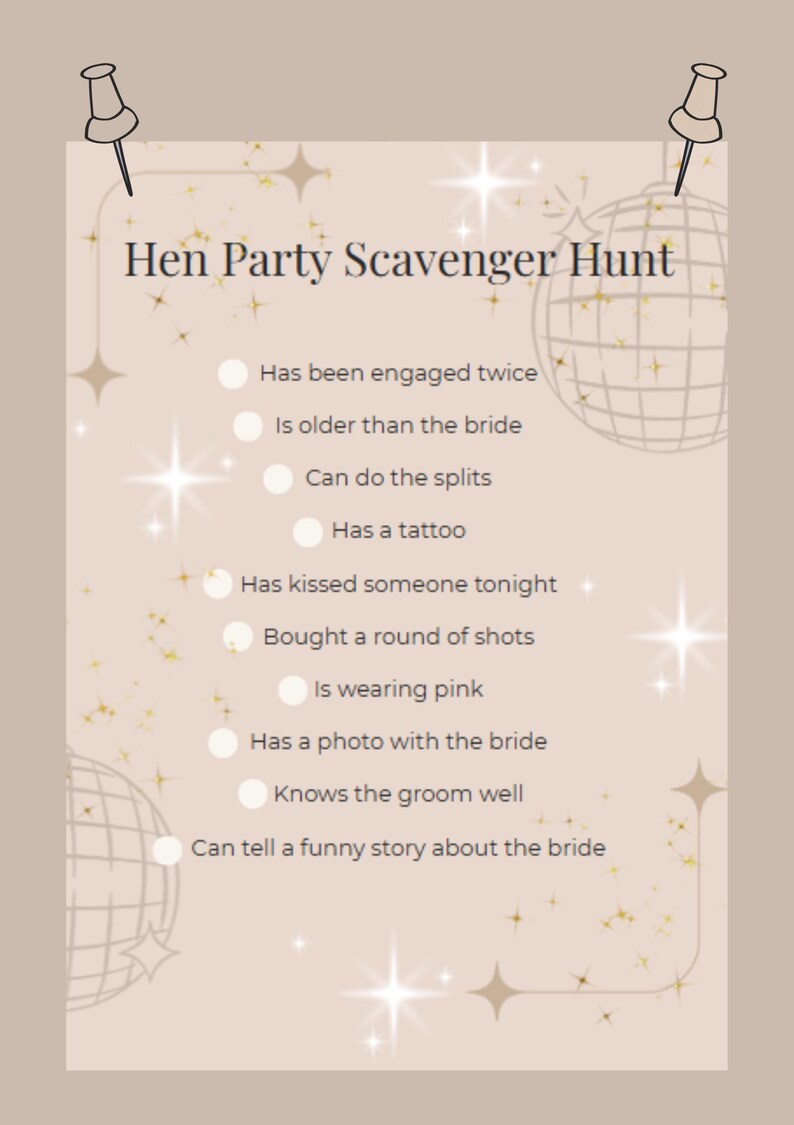 Hen Party Scavenger Hunt

Has been engaged twice

Is older than the bride

Can do the splits

Has a tattoo

Has kissed someone tonight

Bought a round of shots

Is wearing pink

Has a photo with the bride

Knows the groom well

Can tell a funny story about the bride